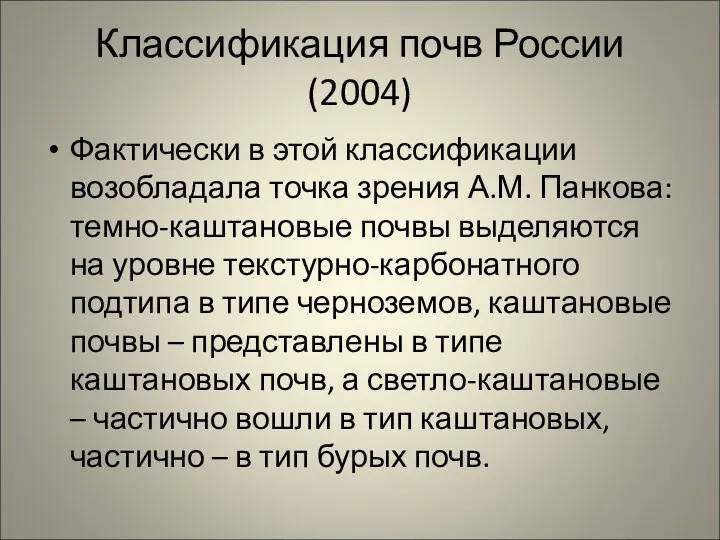 Классификация почв России (2004)

• Фактически в этой классификации возобладала точка зрения А.М. Панкова: темно-каштановые почвы выделяются на уровне текстурно-карбонатного подтипа в типе черноземов, каштановые почвы – представлены в типе каштановых почв, а светло-каштановые – частично вошли в тип каштановых, частично – в тип бурых почв.